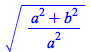 $\sqrt{\frac{a^2+b^2}{a^2}}$